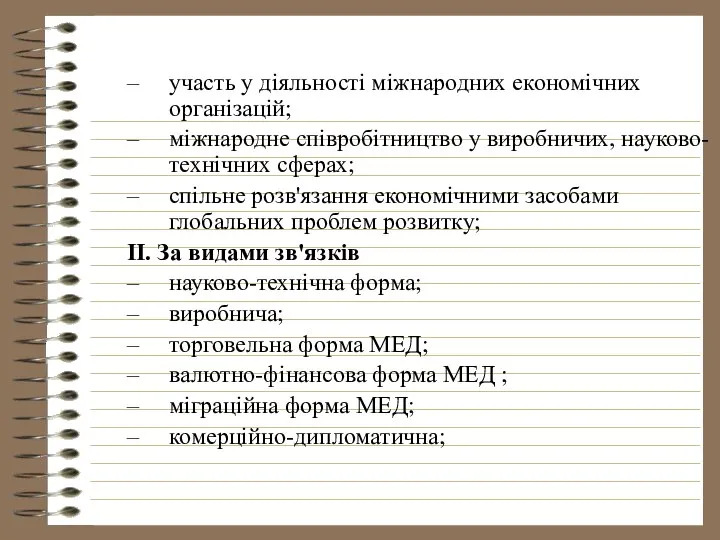 – участь у діяльності міжнародних економічних організацій;
– міжнародне співробітництво у виробничих, науково-технічних сферах;
– спільне розв'язання економічними засобами глобальних проблем розвитку;
II. За видами зв'язків
– науково-технічна форма;
– виробнича;
– торговельна форма МЕД;
– валютно-фінансова форма МЕД ;
– міграційна форма МЕД;
– комерційно-дипломатична;